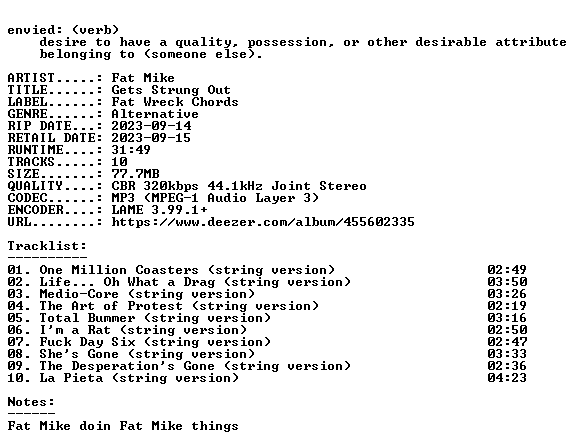 envied: (verb)
desire to have a quality, possession, or other desirable attribute belonging to (someone else).

ARTIST.....: Fat Mike
TITLE......: Gets Strung Out
LABEL......: Fat Wreck Chords
GENRE......: Alternative
RIP DATE...: 2023-09-14
RETAIL DATE: 2023-09-15
RUNTIME....: 31:49
TRACKS.....: 10
SIZE.......: 77.7MB
QUALITY....: CBR 320kbps 44.1kHz Joint Stereo
CODEC......: MP3 (MPEG-1 Audio Layer 3)
ENCODER....: LAME 3.99.1+
URL........: https://www.deezer.com/album/455602335

Tracklist:
----------
01. One Million Coasters (string version) 02:49
02. Life... Oh What a Drag (string version) 03:50
03. Medio-Core (string version) 03:26
04. The Art of Protest (string version) 02:19
05. Total Bummer (string version) 03:16
06. I'm a Rat (string version) 02:50
07. Fuck Day Six (string version) 02:47
08. She's Gone (string version) 03:33
09. The Desperation's Gone (string version) 02:36
10. La Pieta (string version) 04:23

Notes:
------
Fat Mike doin Fat Mike things